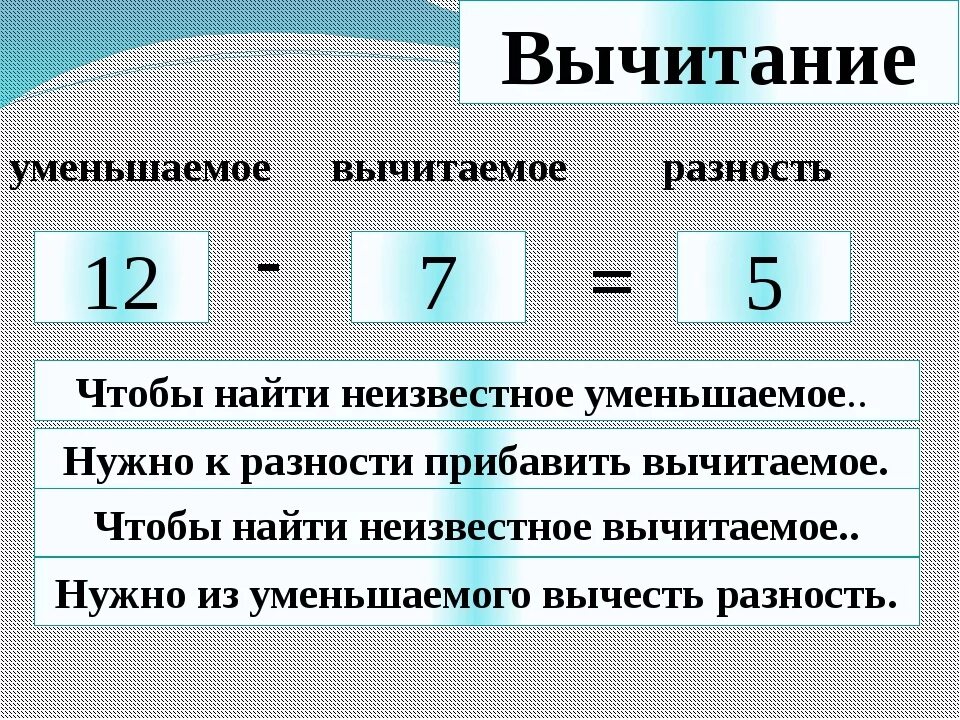 Вычитание

уменьшаемое вычитаемое разность

12 - 7 = 5

Чтобы найти неизвестное уменьшаемое..

Нужно к разности прибавить вычитаемое.

Чтобы найти неизвестное вычитаемое..

Нужно из уменьшаемого вычесть разность.